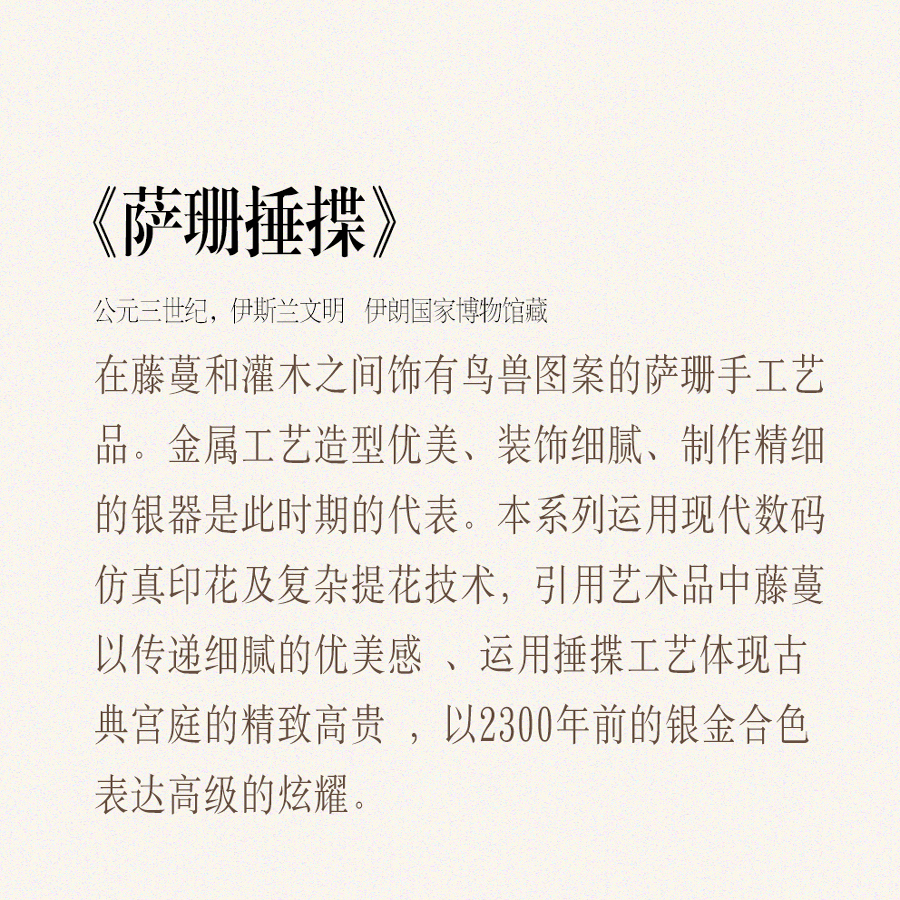 《萨珊捶揲》

公元三世纪，伊斯兰文明 伊朗国家博物馆藏

在藤蔓和灌木之间饰有鸟兽图案的萨珊手工艺品。金属工艺造型优美、装饰细腻、制作精细的银器是此时期的代表。本系列运用现代数码仿真印花及复杂提花技术，引用艺术品中藤蔓以传递细腻的优美感、运用捶揲工艺体现古典宫庭的精致高贵，以2300年前的银金合色表达高级的炫耀。